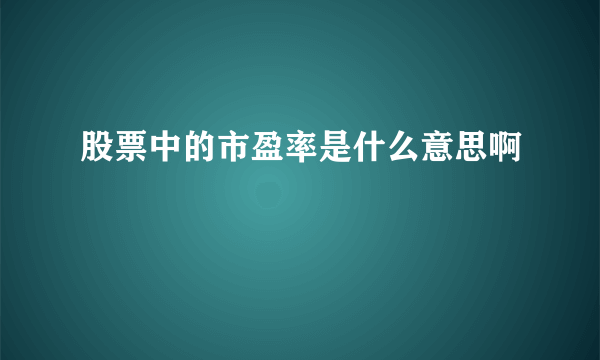 股票中的市盈率是什么意思啊